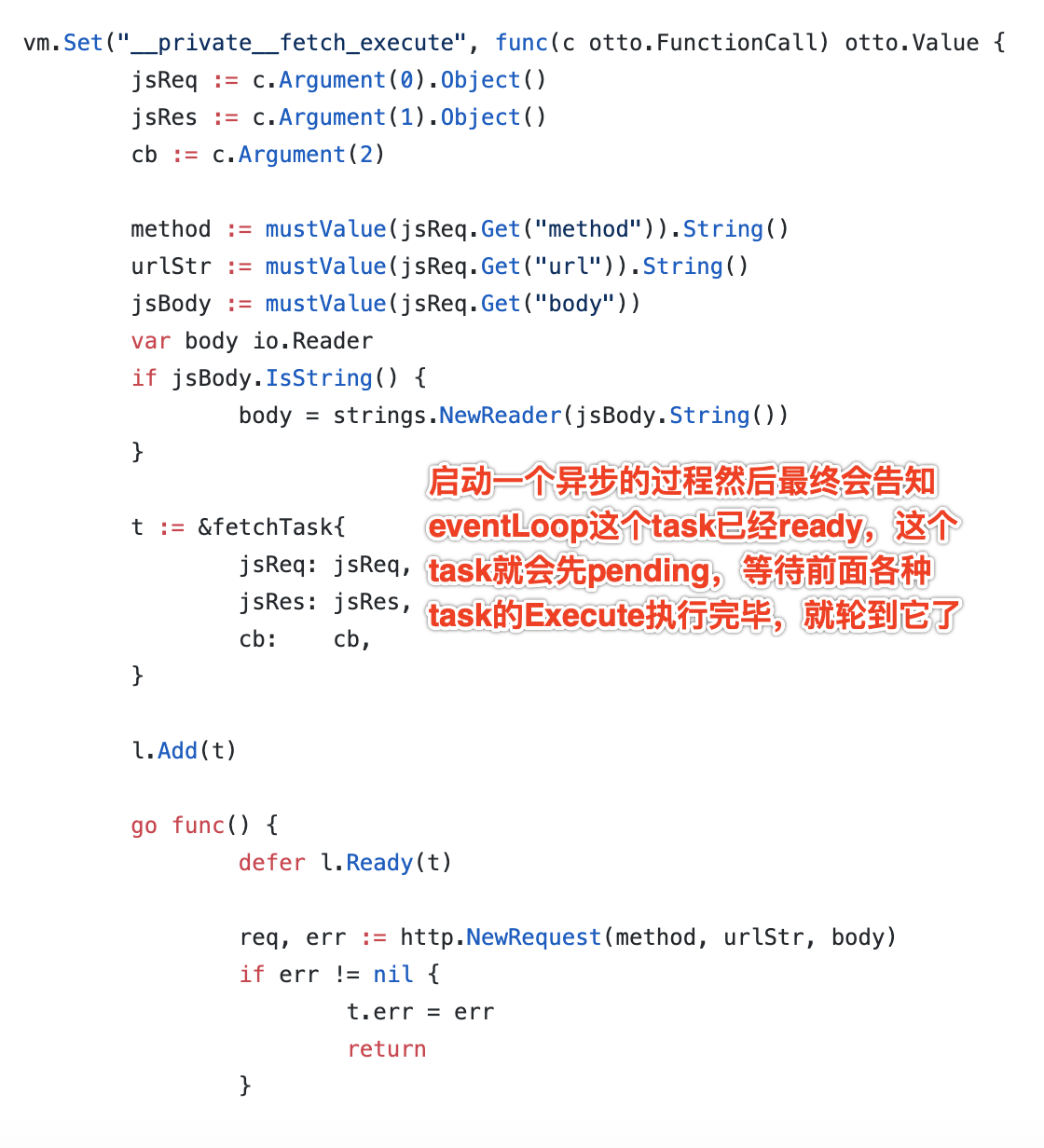 vm.Set("__private__fetch_execute", func(c otto.FunctionCall) otto.Value {
	jsReq := c.Argument(0).Object()
	jsRes := c.Argument(1).Object()
	cb := c.Argument(2)

	method := mustValue(jsReq.Get("method")).String()
	urlStr := mustValue(jsReq.Get("url")).String()
	jsBody := mustValue(jsReq.Get("body"))
	var body io.Reader
	if jsBody.IsString() {
		body = strings.NewReader(jsBody.String())
	}

	t := &fetchTask{
		jsReq: jsReq,
		jsRes: jsRes,
		cb:    cb,
	}

	l.Add(t)

	go func() {
		defer l.Ready(t)

		req, err := http.NewRequest(method, urlStr, body)
		if err != nil {
			t.err = err
			return
		}

启动一个异步的过程然后最终会告知eventLoop这个task已经ready，这个task就会先pending，等待前面各种task的Execute执行完毕，就轮到它了